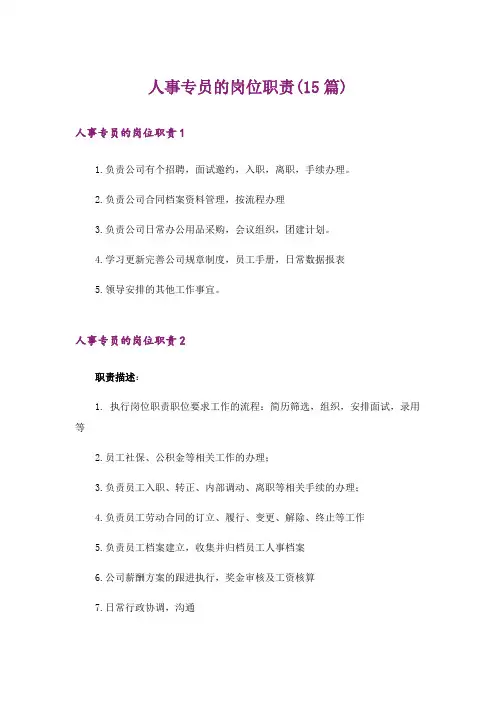 人事专员的岗位职责(15篇)

人事专员的岗位职责1

1.负责公司有个招聘，面试邀约，入职，离职，手续办理。

2.负责公司合同档案资料管理，按流程办理

3.负责公司日常办公用品采购，会议组织，团建计划。

4.学习更新完善公司规章制度，员工手册，日常数据报表

5.领导安排的其他工作事宜。

人事专员的岗位职责2

职责描述：

1. 执行岗位职责职位要求工作的流程：简历筛选、组织、安排面试，录用等

2.员工社保、公积金等相关工作的办理；

3.负责员工入职、转正、内部调动、离职等相关手续的办理；

4.负责员工劳动合同的订立、履行、变更、解除、终止等工作

5.负责员工档案建立，收集并归档员工人事档案

6.公司薪酬方案的跟进执行，奖金审核及工资核算

7.日常行政协调、沟通